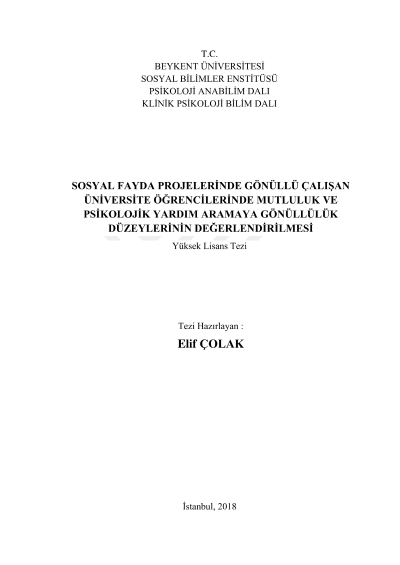 T.C.
BEYKENT ÜNİVERSİTESİ
SOSYAL BİLİMLER ENSTİTÜSÜ
PSİKOLOJİ ANABİLİM DALI
KLİNİK PSİKOLOJİ BİLİM DALI

SOSYAL FAYDA PROJELERİNDE GÖNÜLLÜ ÇALIŞAN ÜNİVERSİTE ÖĞRENCİLERİNDE MUTLULUK VE PSİKOLOJİK YARDIM ARAMAYA GÖNÜLLÜLÜK DÜZEYLERİNİN DEĞERLENDİRİLMESİ
Yüksek Lisans Tezi

Tezi Hazırlayan :
Elif ÇOLAK

İstanbul, 2018